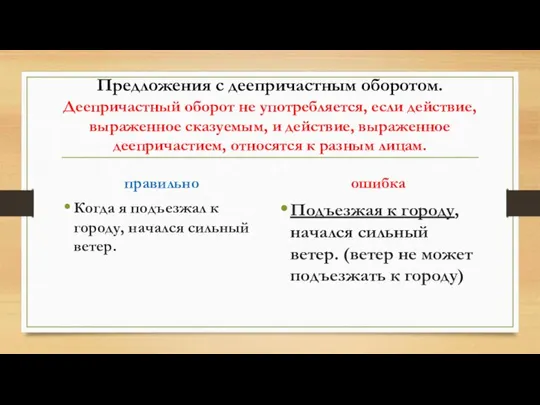 Предложения с деепричастным оборотом.
Деепричастный оборот не употребляется, если действие, выраженное сказуемым, и действие, выраженное деепричастием, относятся к разным лицам.

правильно

• Когда я подъезжал к городу, начался сильный ветер.

ошибка

• Подъезжая к городу, начался сильный ветер. (ветер не может подъезжать к городу)